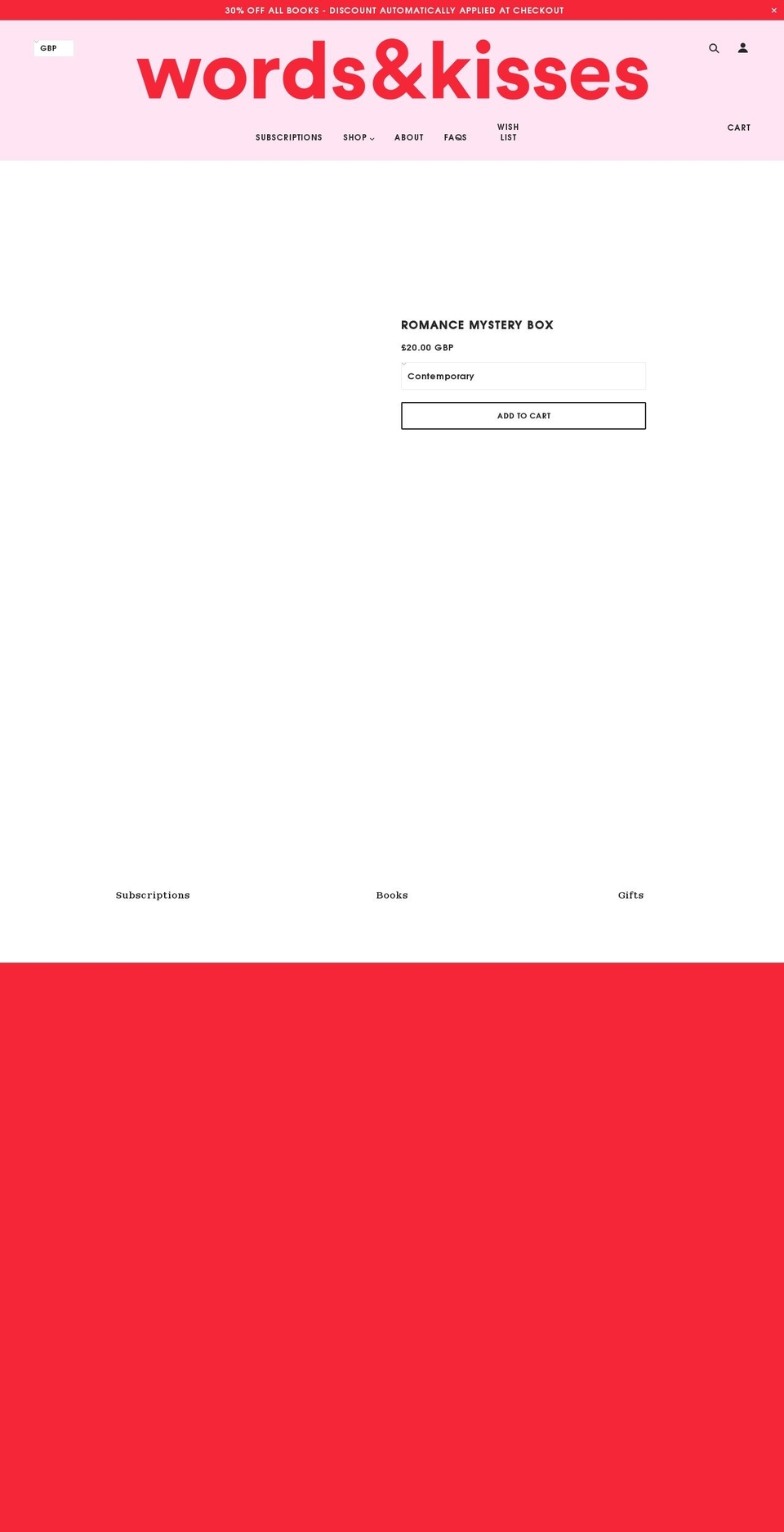 30% OFF ALL BOOKS - DISCOUNT AUTOMATICALLY APPLIED AT CHECKOUT ×

GBP

words&kisses

SUBSCRIPTIONS SHOP ABOUT FAQS WISH LIST

CART

ROMANCE MYSTERY BOX

£20.00 GBP

Contemporary

ADD TO CART

Subscriptions

Books

Gifts